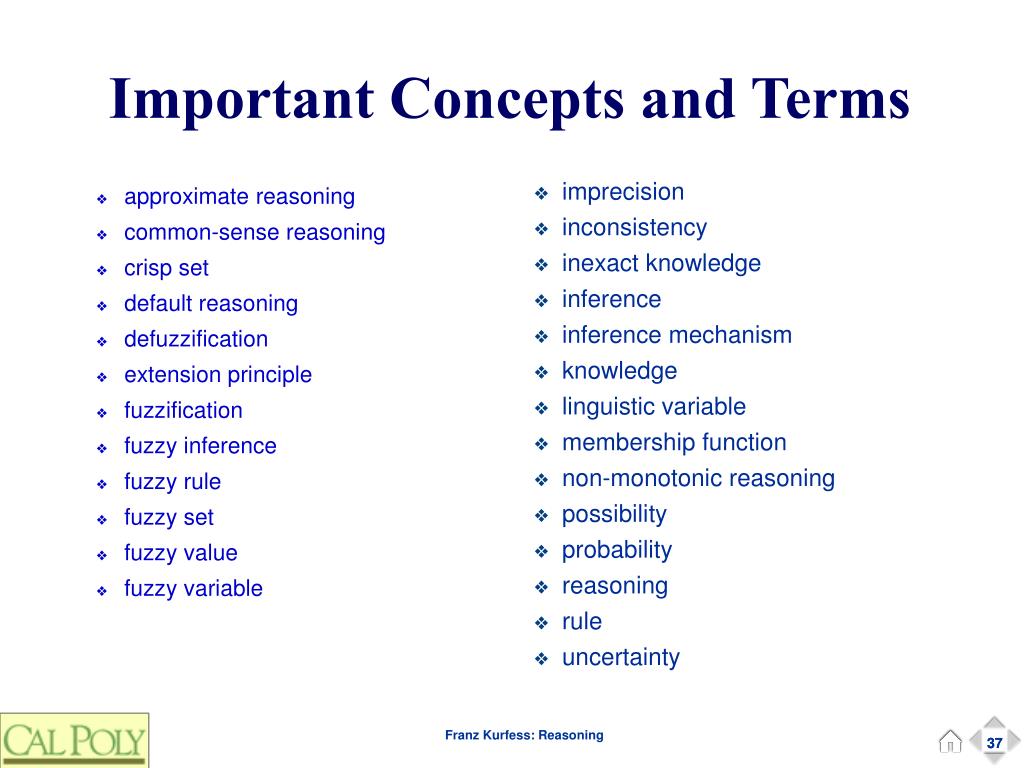 Important Concepts and Terms

❖ approximate reasoning
❖ common-sense reasoning
❖ crisp set
❖ default reasoning
❖ defuzzification
❖ extension principle
❖ fuzzification
❖ fuzzy inference
❖ fuzzy rule
❖ fuzzy set
❖ fuzzy value
❖ fuzzy variable

❖ imprecision
❖ inconsistency
❖ inexact knowledge
❖ inference
❖ inference mechanism
❖ knowledge
❖ linguistic variable
❖ membership function
❖ non-monotonic reasoning
❖ possibility
❖ probability
❖ reasoning
❖ rule
❖ uncertainty

CAL POLY

Franz Kurfess: Reasoning

37